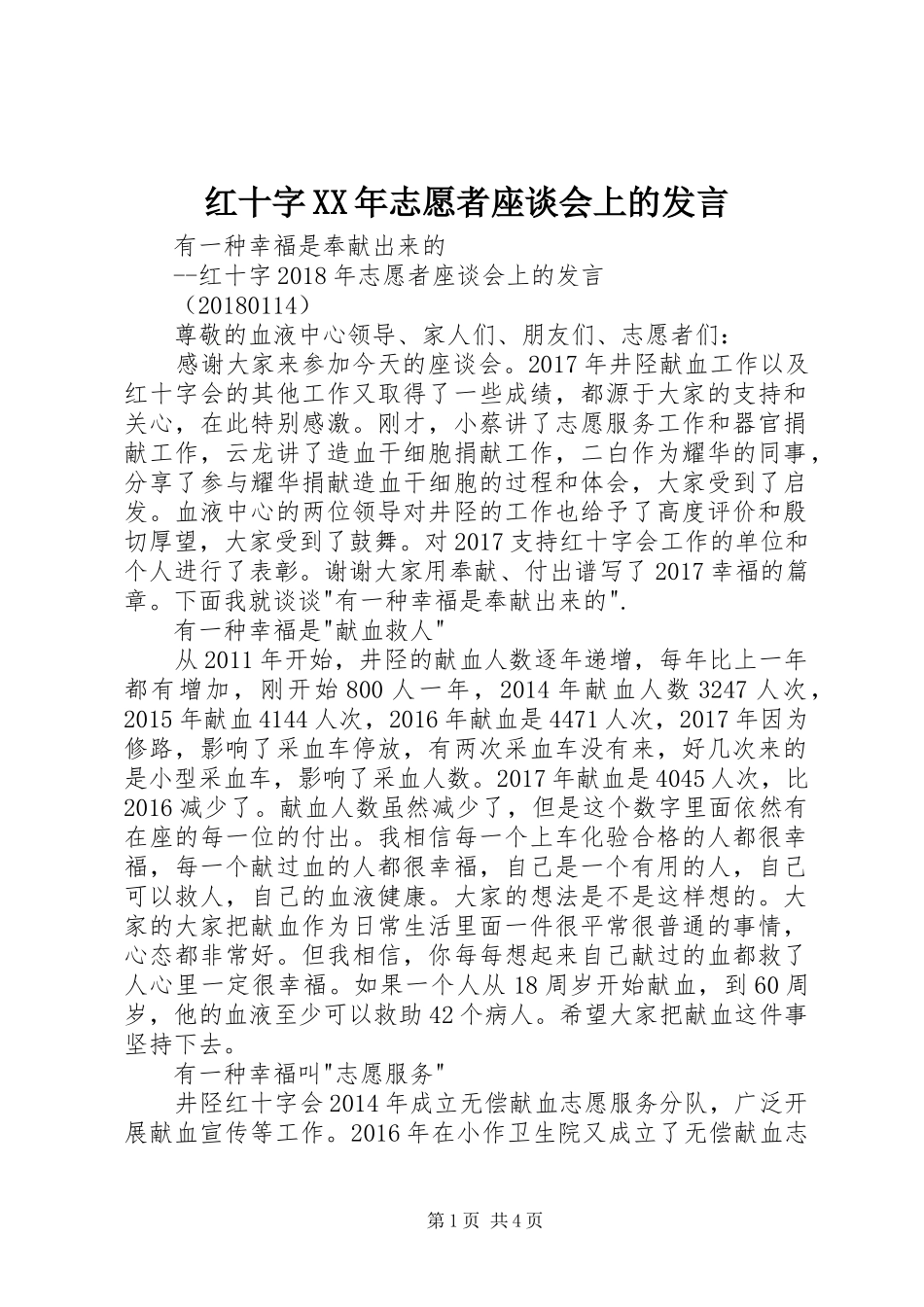 红十字XX年志愿者座谈会上的发言

有一种幸福是奉献出来的

--红十字2018年志愿者座谈会上的发言

（20180114）

尊敬的血液中心领导、家人们、朋友们、志愿者们：

感谢大家来参加今天的座谈会。2017年井陉献血工作以及红十字会的其他工作又取得了一些成绩，都源于大家的支持和关心，在此特别感激。刚才，小蔡讲了志愿服务工作和器官捐献工作，云龙讲了造血干细胞捐献工作，二白作为耀华的同事，分享了参与耀华捐献造血干细胞的过程和体会，大家受到了启发。血液中心的两位领导对井陉的工作也给予了高度评价和殷切厚望，大家受到了鼓舞。对2017支持红十字会工作的单位和个人进行了表彰。谢谢大家用奉献、付出谱写了2017幸福的篇章。下面我就谈谈"有一种幸福是奉献出来的".

有一种幸福是"献血救人"

从2011年开始，井陉的献血人数逐年递增，每年比上一年都有增加，刚开始800人一年，2014年献血人数3247人次，2015年献血4144人次，2016年献血是4471人次，2017年因为修路，影响了采血车停放，有两次采血车没有来，好几次来的是小型采血车，影响了采血人数。2017年献血是4045人次，比2016减少了。献血人数虽然减少了，但是这个数字里面依然有在座的每一位的付出。我相信每一个上车化验合格的人都很幸福，每一个献过血的人都很幸福，自己是一个有用的人，自己可以救人，自己的血液健康。大家的想法是不是这样想的。大家的大家把献血作为日常生活里面一件很平常很普通的事情，心态都非常好。但我相信，你每每想起来自己献过的血都救了人心里一定很幸福。如果一个人从18周岁开始献血，到60周岁，他的血液至少可以救助42个病人。希望大家把献血这件事坚持下去。

有一种幸福叫"志愿服务"

井陉红十字会2014年成立无偿献血志愿服务分队，广泛开展献血宣传等工作。2016年在小作卫生院又成立了无偿献血志

第1页 共4页